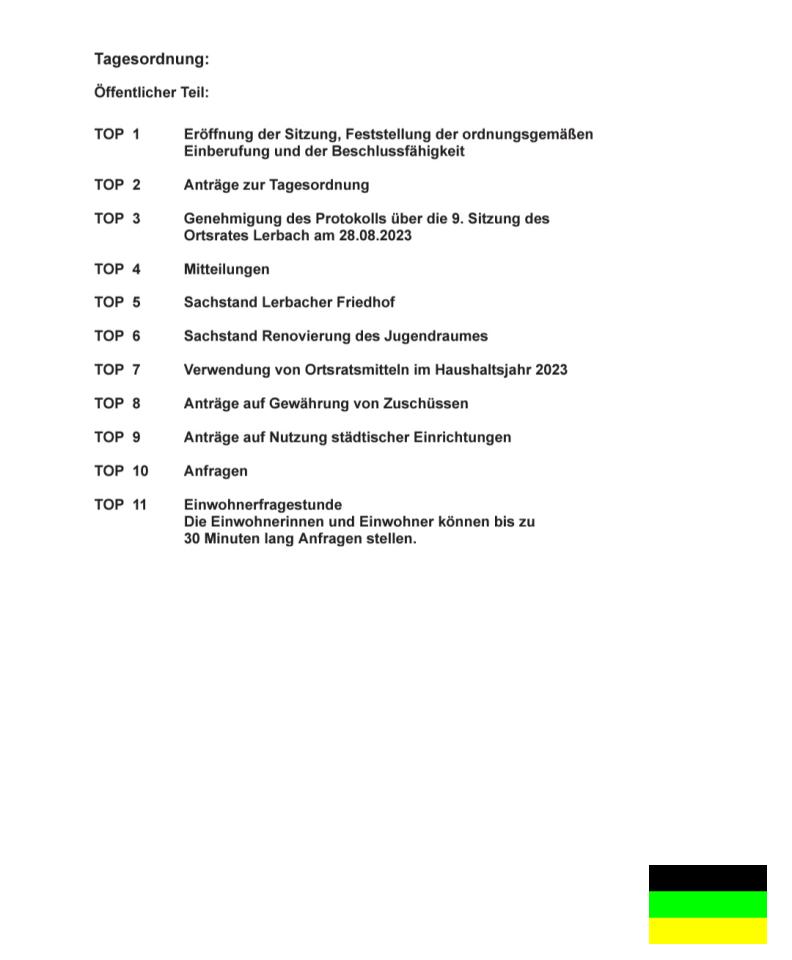 Tagesordnung:

Öffentlicher Teil:

TOP 1 Eröffnung der Sitzung, Feststellung der ordnungsgemäßen Einberufung und der Beschlussfähigkeit

TOP 2 Anträge zur Tagesordnung

TOP 3 Genehmigung des Protokolls über die 9. Sitzung des Ortsrates Lerbach am 28.08.2023

TOP 4 Mitteilungen

TOP 5 Sachstand Lerbacher Friedhof

TOP 6 Sachstand Renovierung des Jugendraumes

TOP 7 Verwendung von Ortsratsmitteln im Haushaltsjahr 2023

TOP 8 Anträge auf Gewährung von Zuschüssen

TOP 9 Anträge auf Nutzung städtischer Einrichtungen

TOP 10 Anfragen

TOP 11 Einwohnerfragestunde
Die Einwohnerinnen und Einwohner können bis zu 30 Minuten lang Anfragen stellen.